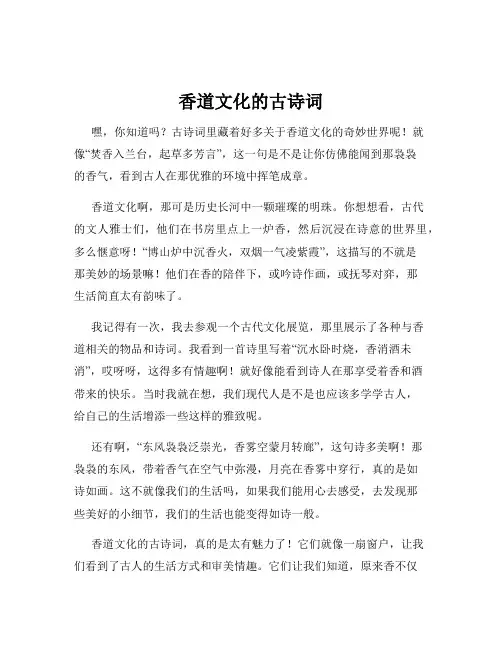 香道文化的古诗词

嘿，你知道吗？古诗词里藏着好多关于香道文化的奇妙世界呢！就像“焚香入兰台，起草多芳言”，这一句是不是让你仿佛能闻到那袅袅的香气，看到古人在那优雅的环境中挥笔成章。

香道文化啊，那可是历史长河中一颗璀璨的明珠。你想想看，古代的文人雅士们，他们在书房里点上一炉香，然后沉浸在诗意的世界里，多么惬意呀！“博山炉中沉香火，双烟一气凌紫霞”，这描写的不就是那美妙的场景嘛！他们在香的陪伴下，或吟诗作画，或抚琴对弈，那生活简直太有韵味了。

我记得有一次，我去参观一个古代文化展览，那里展示了各种与香道相关的物品和诗词。我看到一首诗里写着“沉水卧时烧，香消酒未消”，哎呀呀，这得多有情趣啊！就好像能看到诗人在那享受着香和酒带来的快乐。当时我就在想，我们现代人是不是也应该多学学古人，给自己的生活增添一些这样的雅致呢。

还有啊，“东风袅袅泛崇光，香雾空蒙月转廊”，这句诗多美啊！那袅袅的东风，带着香气在空气中弥漫，月亮在香雾中穿行，真的是如诗如画。这不就像我们的生活吗，如果我们能用心去感受，去发现那些美好的小细节，我们的生活也能变得如诗一般。

香道文化的古诗词，真的是太有魅力了！它们就像一扇窗户，让我们看到了古人的生活方式和审美情趣。它们让我们知道，原来香不仅